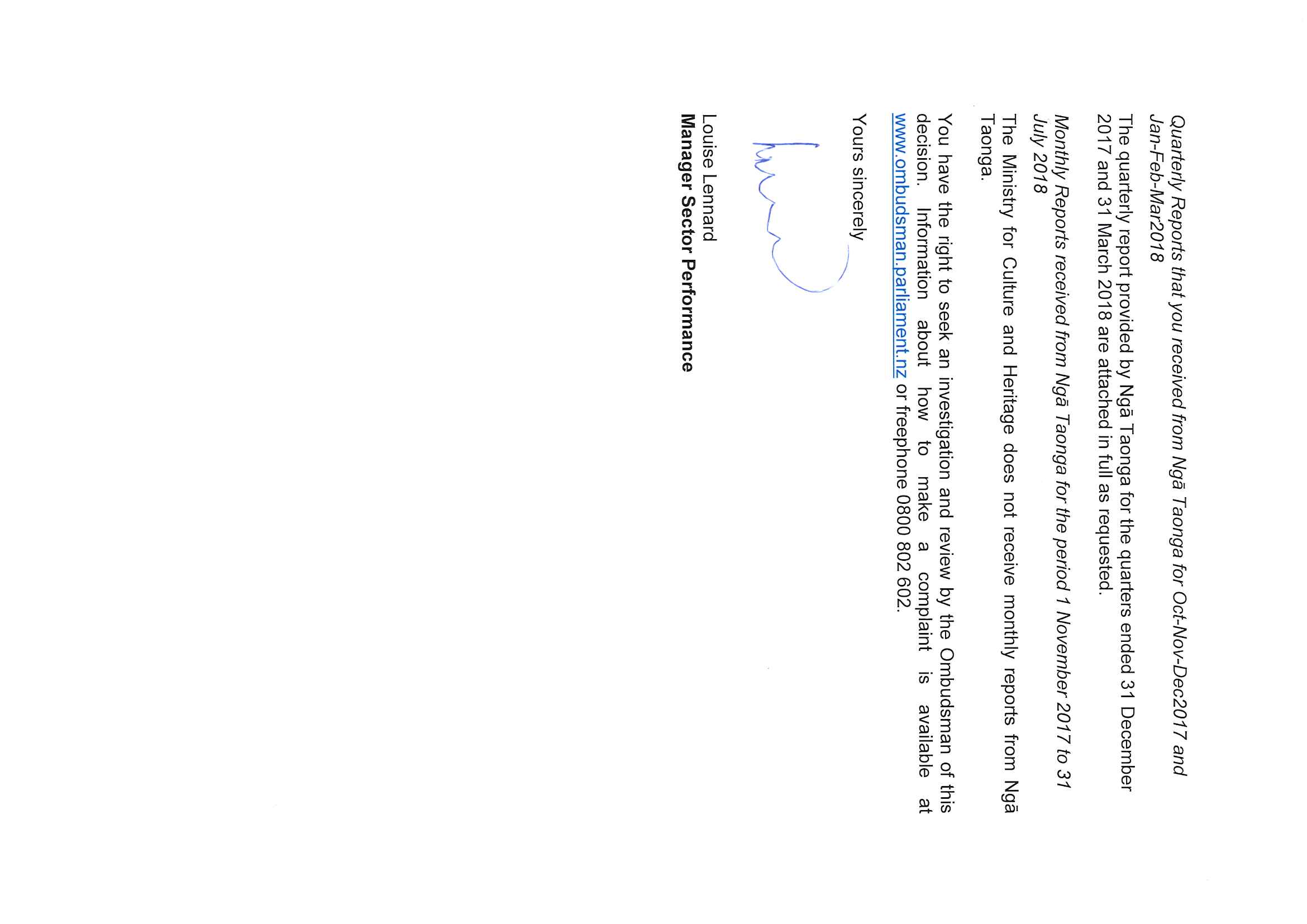 Quarterly Reports that you received from Ngā Taonga for Oct-Nov-Dec2017 and Jan-Feb-Mar2018

The quarterly report provided by Ngā Taonga for the quarters ended 31 December 2017 and 31 March 2018 are attached in full as requested.

Monthly Reports received from Ngā Taonga for the period 1 November 2017 to 31 July 2018

The Ministry for Culture and Heritage does not receive monthly reports from Ngā Taonga.

You have the right to seek an investigation and review by the Ombudsman of this decision. Information about how to make a complaint is available at www.ombudsman.parliament.nz or freephone 0800 802 602.

Yours sincerely

Louise Lennard
Manager Sector Performance